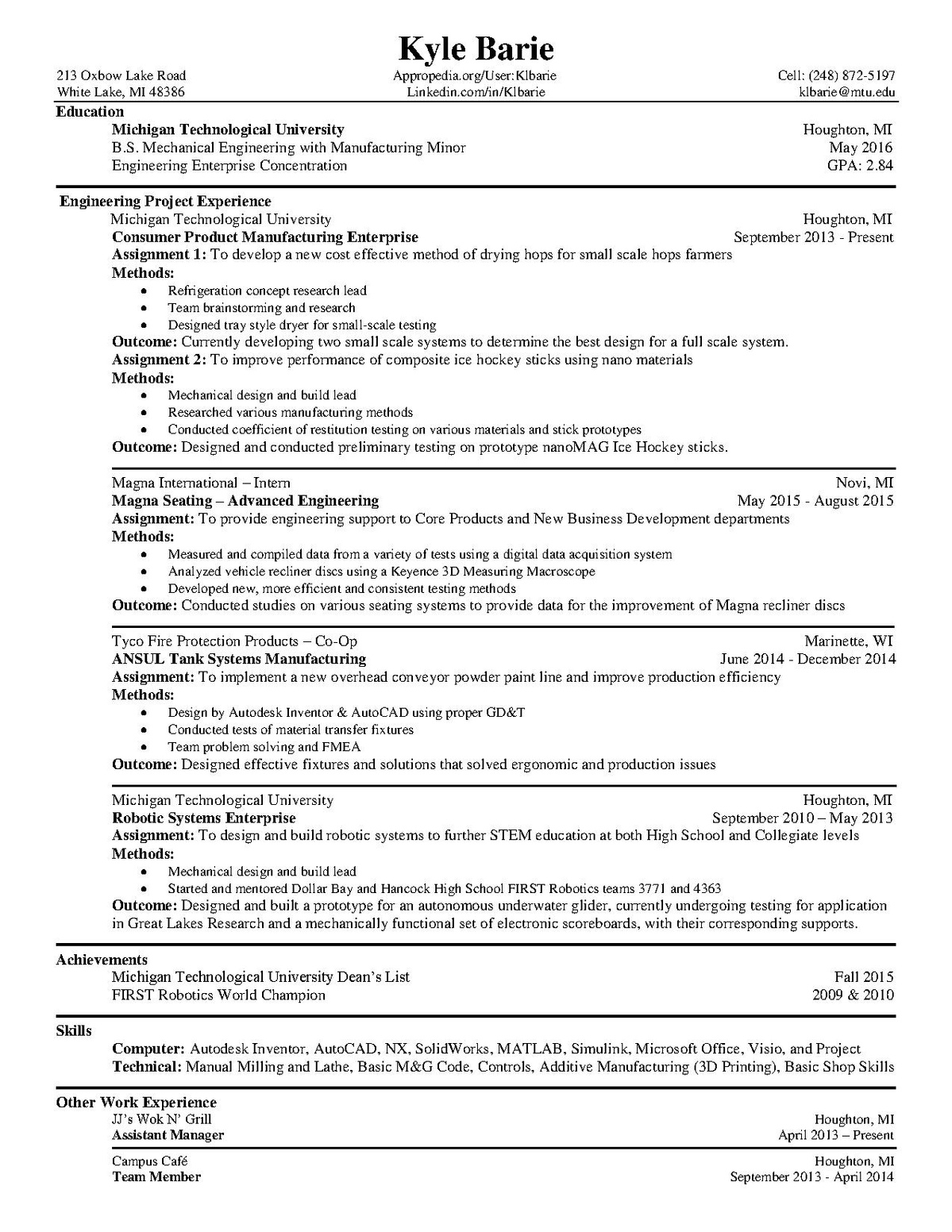 Kyle Barie

213 Oxbow Lake Road
White Lake, MI 48386

Appropedia.org/User:Klbarie
Linkedin.com/in/Klbarie

Cell: (248) 872-5197
klbarie@mtu.edu

Education
Michigan Technological University Houghton, MI
B.S. Mechanical Engineering with Manufacturing Minor May 2016
Engineering Enterprise Concentration GPA: 2.84

Engineering Project Experience
Michigan Technological University Houghton, MI
Consumer Product Manufacturing Enterprise September 2013 - Present
Assignment 1: To develop a new cost effective method of drying hops for small scale hops farmers
Methods:
• Refrigeration concept research lead
• Team brainstorming and research
• Designed tray style dryer for small-scale testing
Outcome: Currently developing two small scale systems to determine the best design for a full scale system.
Assignment 2: To improve performance of composite ice hockey sticks using nano materials
Methods:
• Mechanical design and build lead
• Researched various manufacturing methods
• Conducted coefficient of restitution testing on various materials and stick prototypes
Outcome: Designed and conducted preliminary testing on prototype nanoMAG Ice Hockey sticks.

Magna International – Intern Novi, MI
Magna Seating – Advanced Engineering May 2015 - August 2015
Assignment: To provide engineering support to Core Products and New Business Development departments
Methods:
• Measured and compiled data from a variety of tests using a digital data acquisition system
• Analyzed vehicle recliner discs using a Keyence 3D Measuring Macroscope
• Developed new, more efficient and consistent testing methods
Outcome: Conducted studies on various seating systems to provide data for the improvement of Magna recliner discs

Tyco Fire Protection Products – Co-Op Marinette, WI
ANSUL Tank Systems Manufacturing June 2014 - December 2014
Assignment: To implement a new overhead conveyor powder paint line and improve production efficiency
Methods:
• Design by Autodesk Inventor & AutoCAD using proper GD&T
• Conducted tests of material transfer fixtures
• Team problem solving and FMEA
Outcome: Designed effective fixtures and solutions that solved ergonomic and production issues

Michigan Technological University Houghton, MI
Robotic Systems Enterprise September 2010 – May 2013
Assignment: To design and build robotic systems to further STEM education at both High School and Collegiate levels
Methods:
• Mechanical design and build lead
• Started and mentored Dollar Bay and Hancock High School FIRST Robotics teams 3771 and 4363
Outcome: Designed and built a prototype for an autonomous underwater glider, currently undergoing testing for application in Great Lakes Research and a mechanically functional set of electronic scoreboards, with their corresponding supports.

Achievements
Michigan Technological University Dean's List Fall 2015
FIRST Robotics World Champion 2009 & 2010

Skills
Computer: Autodesk Inventor, AutoCAD, NX, SolidWorks, MATLAB, Simulink, Microsoft Office, Visio, and Project
Technical: Manual Milling and Lathe, Basic M&G Code, Controls, Additive Manufacturing (3D Printing), Basic Shop Skills

Other Work Experience
JJ's Wok N' Grill Houghton, MI
Assistant Manager April 2013 – Present

Campus Café Houghton, MI
Team Member September 2013 - April 2014